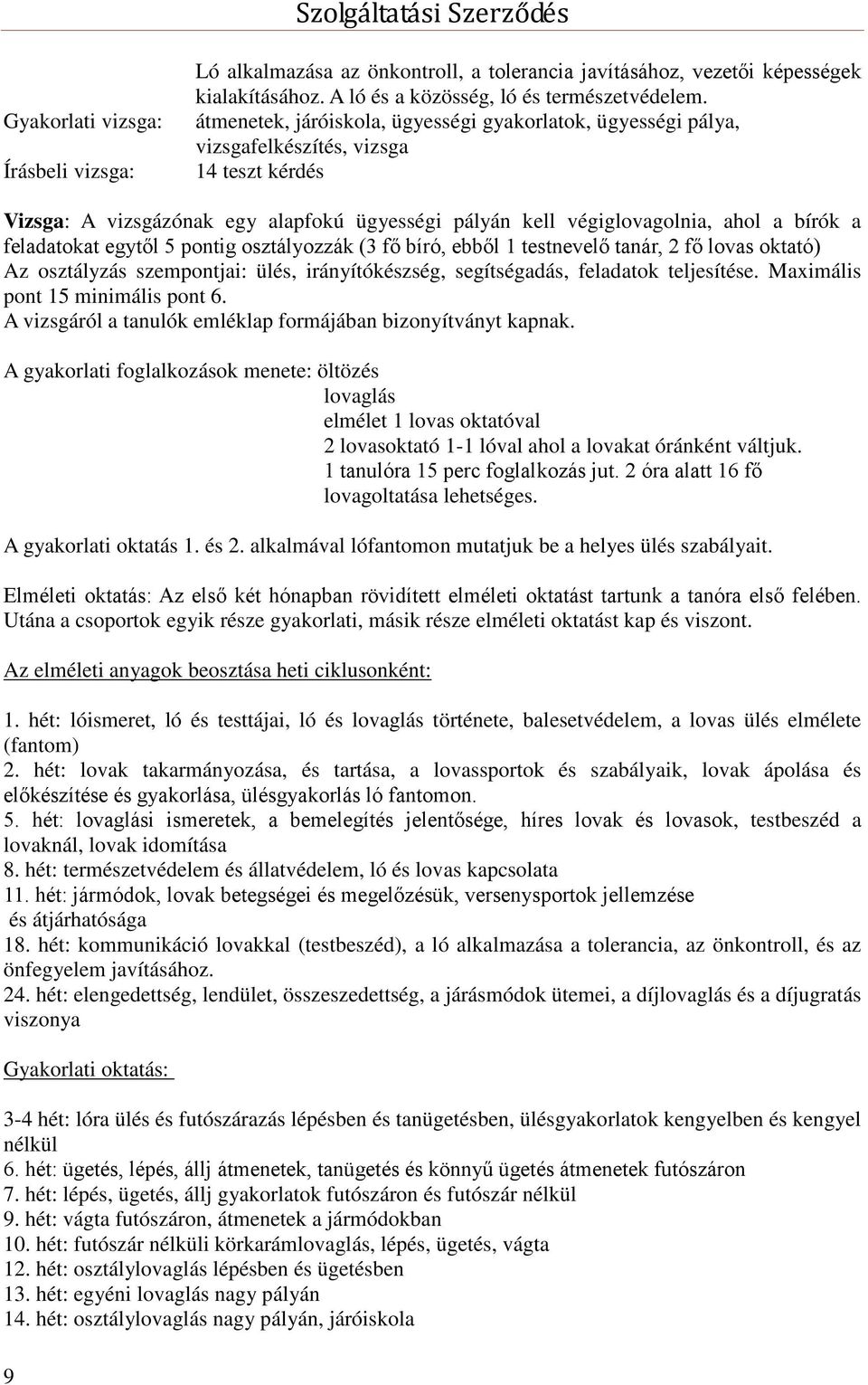 Szolgáltatási Szerződés

Ló alkalmazása az önkontroll, a tolerancia javításához, vezetői képességek kialakításához. A ló és a közösség, ló és természetvédelem.
Gyakorlati vizsga: átmenetek, járóiskola, ügyességi gyakorlatok, ügyességi pálya, vizsgafelkészítés, vizsga
Írásbeli vizsga: 14 teszt kérdés

Vizsga: A vizsgázónak egy alapfokú ügyességi pályán kell végiglovagolnia, ahol a bírók a feladatokat egytől 5 pontig osztályozzák (3 fő bíró, ebből 1 testnevelő tanár, 2 fő lovas oktató) Az osztályzás szempontjai: ülés, irányítókészség, segítségadás, feladatok teljesítése. Maximális pont 15 minimális pont 6.
A vizsgáról a tanulók emléklap formájában bizonyítványt kapnak.

A gyakorlati foglalkozások menete: öltözés
lovaglás
elmélet 1 lovas oktatóval
2 lovasoktató 1-1 lóval ahol a lovakat óránként váltjuk.
1 tanulóra 15 perc foglalkozás jut. 2 óra alatt 16 fő lovagoltatása lehetséges.

A gyakorlati oktatás 1. és 2. alkalmával lófantomon mutatjuk be a helyes ülés szabályait.

Elméleti oktatás: Az első két hónapban rövidített elméleti oktatást tartunk a tanóra első felében. Utána a csoportok egyik része gyakorlati, másik része elméleti oktatást kap és viszont.

Az elméleti anyagok beosztása heti ciklusonként:

1. hét: lóismeret, ló és testtájai, ló és lovaglás története, balesetvédelem, a lovas ülés elmélete (fantom)
2. hét: lovak takarmányozása, és tartása, a lovassportok és szabályaik, lovak ápolása és előkészítése és gyakorlása, ülésgyakorlás ló fantomon.
5. hét: lovaglási ismeretek, a bemelegítés jelentősége, híres lovak és lovasok, testbeszéd a lovaknál, lovak idomítása
8. hét: természetvédelem és állatvédelem, ló és lovas kapcsolata
11. hét: jármódok, lovak betegségei és megelőzésük, versenysportok jellemzése és átjárhatósága
18. hét: kommunikáció lovakkal (testbeszéd), a ló alkalmazása a tolerancia, az önkontroll, és az önfegyelem javításához.
24. hét: elengedettség, lendület, összeszedettség, a járásmódok ütemei, a díjlovaglás és a díjugratás viszonya

Gyakorlati oktatás:

3-4 hét: lóra ülés és futószárazás lépésben és tanügetésben, ülésgyakorlatok kengyelben és kengyel nélkül
6. hét: ügetés, lépés, állj átmenetek, tanügetés és könnyű ügetés átmenetek futószáron
7. hét: lépés, ügetés, állj gyakorlatok futószáron és futószár nélkül
9. hét: vágta futószáron, átmenetek a jármódokban
10. hét: futószár nélküli körkarámlovaglás, lépés, ügetés, vágta
12. hét: osztálylovaglás lépésben és ügetésben
13. hét: egyéni lovaglás nagy pályán
14. hét: osztálylovaglás nagy pályán, járóiskola

9